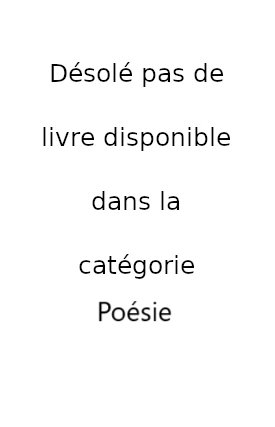 Désolé pas de livre disponible dans la catégorie Poésie